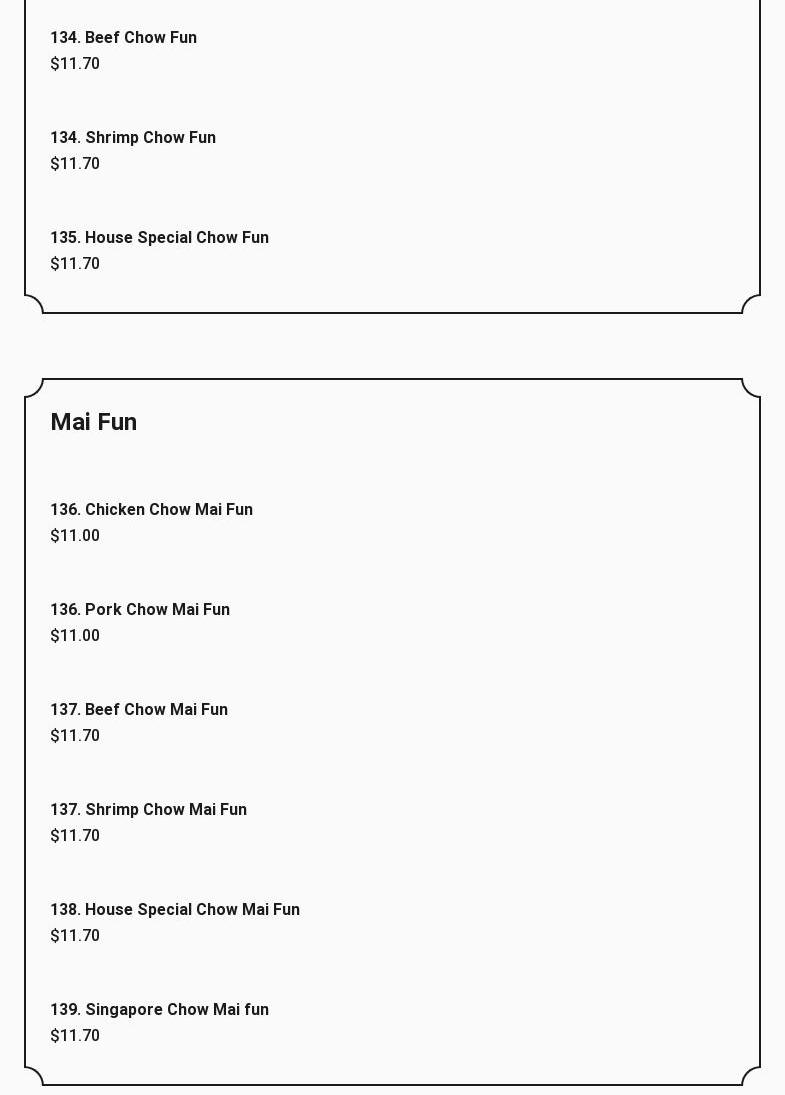 134. Beef Chow Fun
$11.70

134. Shrimp Chow Fun
$11.70

135. House Special Chow Fun
$11.70

Mai Fun

136. Chicken Chow Mai Fun
$11.00

136. Pork Chow Mai Fun
$11.00

137. Beef Chow Mai Fun
$11.70

137. Shrimp Chow Mai Fun
$11.70

138. House Special Chow Mai Fun
$11.70

139. Singapore Chow Mai fun
$11.70